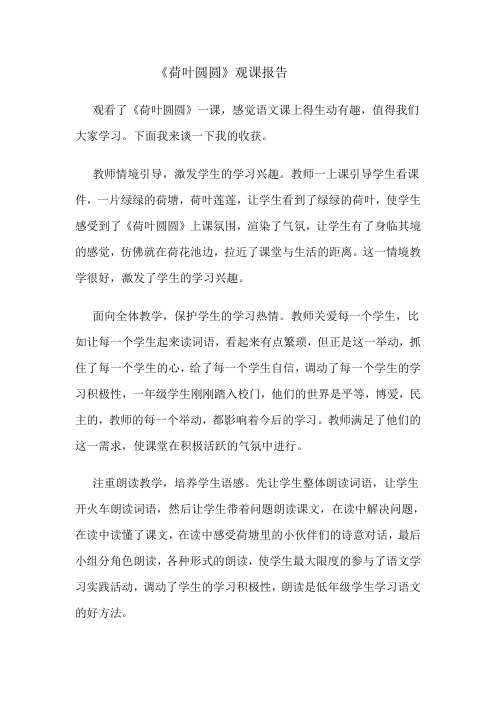 《荷叶圆圆》观课报告

观看了《荷叶圆圆》一课，感觉语文课上得生动有趣，值得我们大家学习。下面我来谈一下我的收获。

教师情境引导，激发学生的学习兴趣。教师一上课引导学生看课件，一片绿绿的荷塘，荷叶莲莲，让学生看到了绿绿的荷叶，使学生感受到了《荷叶圆圆》上课氛围，渲染了气氛，让学生有了身临其境的感觉，仿佛就在荷花池边，拉近了课堂与生活的距离。这一情境教学很好，激发了学生的学习兴趣。

面向全体教学，保护学生的学习热情。教师关爱每一个学生，比如让每一个学生起来读词语，看起来有点繁琐，但正是这一举动，抓住了每一个学生的心，给了每一个学生自信，调动了每一个学生的学习积极性，一年级学生刚刚踏入校门，他们的世界是平等，博爱，民主的，教师的每一个举动，都影响着今后的学习。教师满足了他们的这一需求，使课堂在积极活跃的气氛中进行。

注重朗读教学，培养学生语感。先让学生整体朗读词语，让学生开火车朗读词语，然后让学生带着问题朗读课文，在读中解决问题，在读中读懂了课文，在读中感受荷塘里的小伙伴们的诗意对话，最后小组分角色朗读，各种形式的朗读，使学生最大限度的参与了语文学习实践活动，调动了学生的学习积极性，朗读是低年级学生学习语文的好方法。